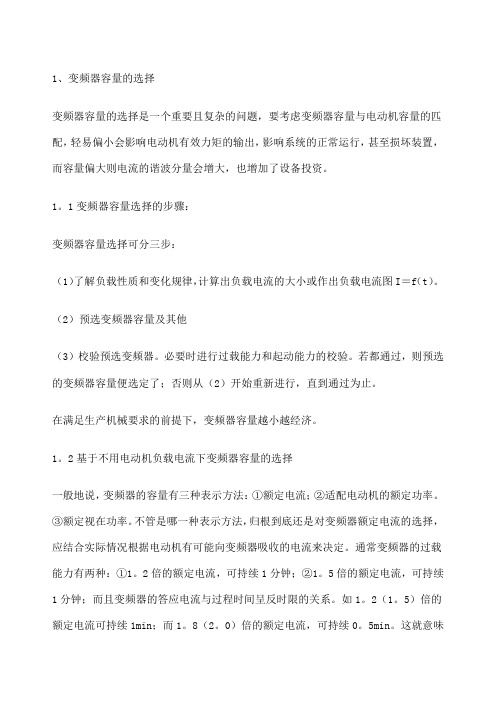 1、变频器容量的选择

变频器容量的选择是一个重要且复杂的问题，要考虑变频器容量与电动机容量的匹配，轻易偏小会影响电动机有效力矩的输出，影响系统的正常运行，甚至损坏装置，而容量偏大则电流的谐波分量会增大，也增加了设备投资。

1。1 变频器容量选择的步骤：

变频器容量选择可分三步：

（1）了解负载性质和变化规律，计算出负载电流的大小或作出负载电流图 I＝f(t)。

（2）预选变频器容量及其他

（3）校验预选变频器。必要时进行过载能力和起动能力的校验。若都通过，则预选的变频器容量便选定了；否则从（2）开始重新进行，直到通过为止。

在满足生产机械要求的前提下，变频器容量越小越经济。

1。2 基于不用电动机负载电流下变频器容量的选择

一般地说，变频器的容量有三种表示方法：①额定电流；②适配电动机的额定功率。③额定视在功率。不管是哪一种表示方法，归根到底还是对变频器额定电流的选择，应结合实际情况根据电动机有可能向变频器吸收的电流来决定。通常变频器的过载能力有两种：①1。2 倍的额定电流，可持续 1 分钟；②1。5 倍的额定电流，可持续 1 分钟；而且变频器的答应电流与过程时间呈反时限的关系。如 1。2（1。5）倍的额定电流可持续 1min；而 1。8（2。0）倍的额定电流，可持续 0。5min。这就意味